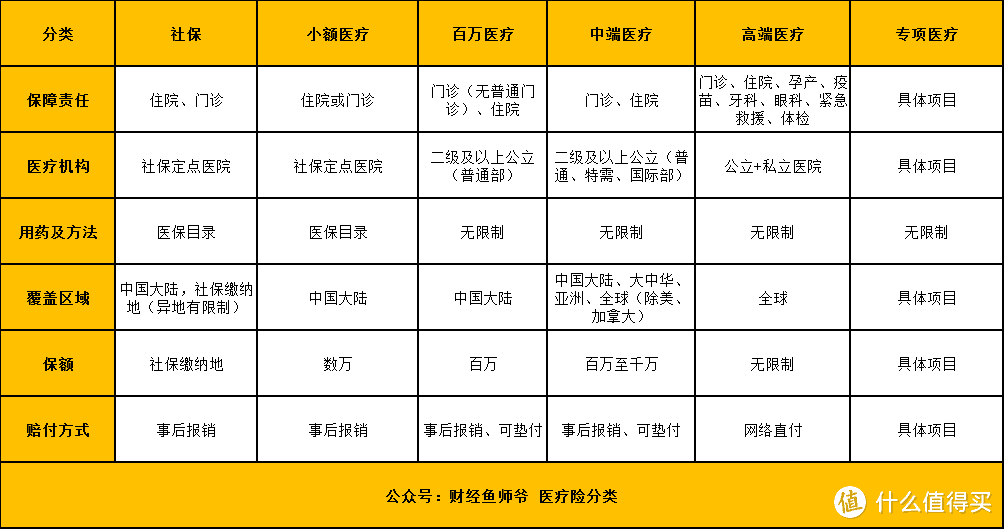 | 分类 | 社保 | 小额医疗 | 百万医疗 | 中端医疗 | 高端医疗 | 专项医疗 |
|---|---|---|---|---|---|---|
| 保障责任 | 住院、门诊 | 住院或门诊 | 门诊（无普通门诊）、住院 | 门诊、住院 | 门诊、住院、孕产、疫苗、牙科、眼科、紧急救援、体检 | 具体项目 |
| 医疗机构 | 社保定点医院 | 社保定点医院 | 二级及以上公立（普通部） | 二级及以上公立（普通、特需、国际部） | 公立+私立医院 | 具体项目 |
| 用药及方法 | 医保目录 | 医保目录 | 无限制 | 无限制 | 无限制 | 无限制 |
| 覆盖区域 | 中国大陆，社保缴纳地（异地有限制） | 中国大陆 | 中国大陆 | 中国大陆、大中华、亚洲、全球（除美、加拿大） | 全球 | 具体项目 |
| 保额 | 社保缴纳地 | 数万 | 百万 | 百万至千万 | 无限制 | 具体项目 |
| 赔付方式 | 事后报销 | 事后报销 | 事后报销、可垫付 | 事后报销、可垫付 | 网络直付 | 具体项目 |

公众号：财经鱼师爷 医疗险分类

值 什么值得买